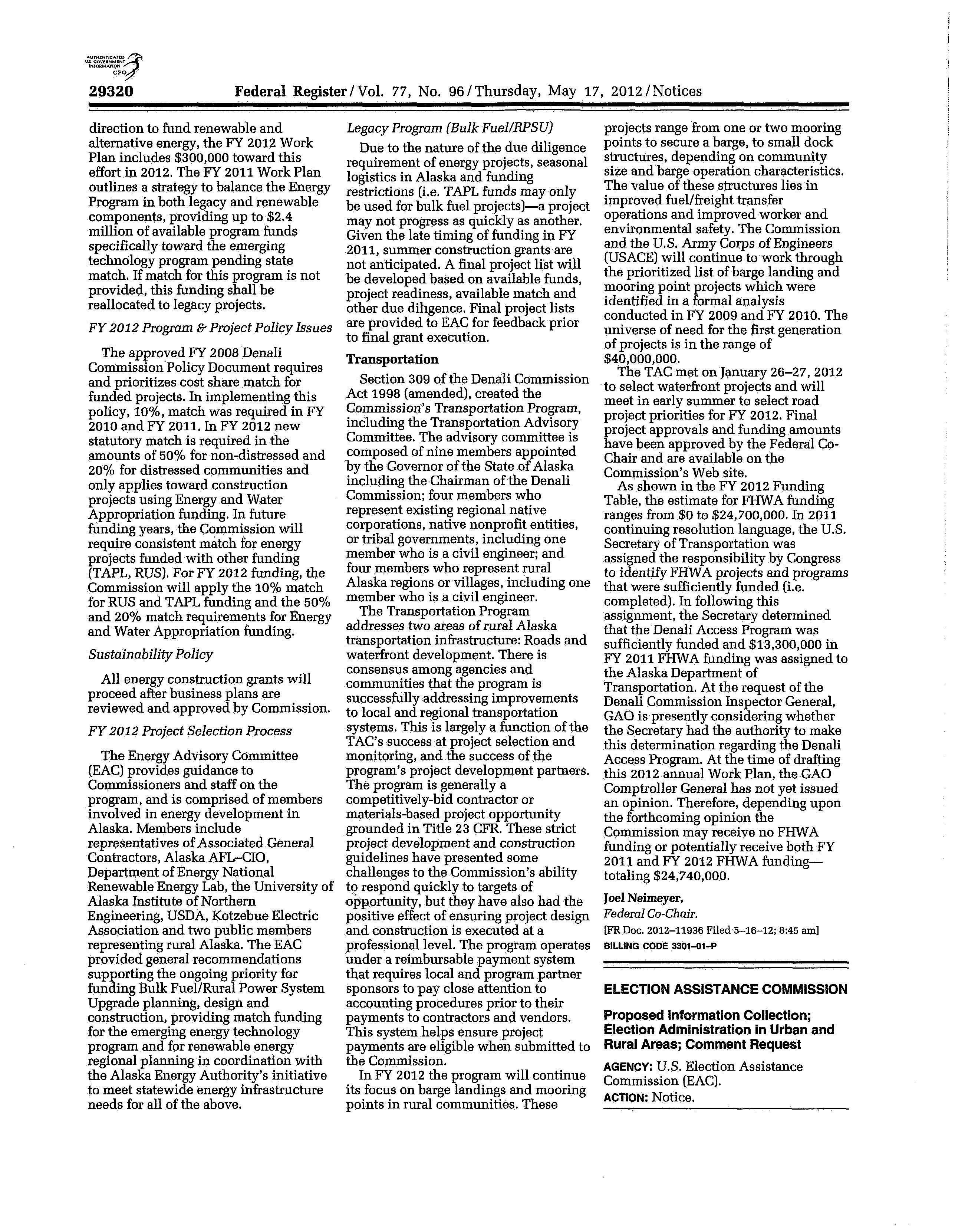 AUTHENTICATED U.S. GOVERNMENT INFORMATION GPO

29320 Federal Register / Vol. 77, No. 96 / Thursday, May 17, 2012 / Notices

direction to fund renewable and alternative energy, the FY 2012 Work Plan includes $300,000 toward this effort in 2012. The FY 2011 Work Plan outlines a strategy to balance the Energy Program in both legacy and renewable components, providing up to $2.4 million of available program funds specifically toward the emerging technology program pending state match. If match for this program is not provided, this funding shall be reallocated to legacy projects.

FY 2012 Program & Project Policy Issues

The approved FY 2008 Denali Commission Policy Document requires and prioritizes cost share match for funded projects. In implementing this policy, 10%, match was required in FY 2010 and FY 2011. In FY 2012 new statutory match is required in the amounts of 50% for non-distressed and 20% for distressed communities and only applies toward construction projects using Energy and Water Appropriation funding. In future funding years, the Commission will require consistent match for energy projects funded with other funding (TAPL, RUS). For FY 2012 funding, the Commission will apply the 10% match for RUS and TAPL funding and the 50% and 20% match requirements for Energy and Water Appropriation funding.

Sustainability Policy

All energy construction grants will proceed after business plans are reviewed and approved by Commission.

FY 2012 Project Selection Process

The Energy Advisory Committee (EAC) provides guidance to Commissioners and staff on the program, and is comprised of members involved in energy development in Alaska. Members include representatives of Associated General Contractors, Alaska AFL–CIO, Department of Energy National Renewable Energy Lab, the University of Alaska Institute of Northern Engineering, USDA, Kotzebue Electric Association and two public members representing rural Alaska. The EAC provided general recommendations supporting the ongoing priority for funding Bulk Fuel/Rural Power System Upgrade planning, design and construction, providing match funding for the emerging energy technology program and for renewable energy regional planning in coordination with the Alaska Energy Authority's initiative to meet statewide energy infrastructure needs for all of the above.

Legacy Program (Bulk Fuel/RPSU)

Due to the nature of the due diligence requirement of energy projects, seasonal logistics in Alaska and funding restrictions (i.e. TAPL funds may only be used for bulk fuel projects)—a project may not progress as quickly as another. Given the late timing of funding in FY 2011, summer construction grants are not anticipated. A final project list will be developed based on available funds, project readiness, available match and other due diligence. Final project lists are provided to EAC for feedback prior to final grant execution.

Transportation

Section 309 of the Denali Commission Act 1998 (amended), created the Commission's Transportation Program, including the Transportation Advisory Committee. The advisory committee is composed of nine members appointed by the Governor of the State of Alaska including the Chairman of the Denali Commission; four members who represent existing regional native corporations, native nonprofit entities, or tribal governments, including one member who is a civil engineer; and four members who represent rural Alaska regions or villages, including one member who is a civil engineer.

The Transportation Program addresses two areas of rural Alaska transportation infrastructure: Roads and waterfront development. There is consensus among agencies and communities that the program is successfully addressing improvements to local and regional transportation systems. This is largely a function of the TAC's success at project selection and monitoring, and the success of the program's project development partners. The program is generally a competitively-bid contractor or materials-based project opportunity grounded in Title 23 CFR. These strict project development and construction guidelines have presented some challenges to the Commission's ability to respond quickly to targets of opportunity, but they have also had the positive effect of ensuring project design and construction is executed at a professional level. The program operates under a reimbursable payment system that requires local and program partner sponsors to pay close attention to accounting procedures prior to their payments to contractors and vendors. This system helps ensure project payments are eligible when submitted to the Commission.

In FY 2012 the program will continue its focus on barge landings and mooring points in rural communities. These projects range from one or two mooring points to secure a barge, to small dock structures, depending on community size and barge operation characteristics. The value of these structures lies in improved fuel/freight transfer operations and improved worker and environmental safety. The Commission and the U.S. Army Corps of Engineers (USACE) will continue to work through the prioritized list of barge landing and mooring point projects which were identified in a formal analysis conducted in FY 2009 and FY 2010. The universe of need for the first generation of projects is in the range of $40,000,000.

The TAC met on January 26–27, 2012 to select waterfront projects and will meet in early summer to select road project priorities for FY 2012. Final project approvals and funding amounts have been approved by the Federal Co-Chair and are available on the Commission's Web site.

As shown in the FY 2012 Funding Table, the estimate for FHWA funding ranges from $0 to $24,700,000. In 2011 continuing resolution language, the U.S. Secretary of Transportation was assigned the responsibility by Congress to identify FHWA projects and programs that were sufficiently funded (i.e. completed). In following this assignment, the Secretary determined that the Denali Access Program was sufficiently funded and $13,300,000 in FY 2011 FHWA funding was assigned to the Alaska Department of Transportation. At the request of the Denali Commission Inspector General, GAO is presently considering whether the Secretary had the authority to make this determination regarding the Denali Access Program. At the time of drafting this 2012 annual Work Plan, the GAO Comptroller General has not yet issued an opinion. Therefore, depending upon the forthcoming opinion the Commission may receive no FHWA funding or potentially receive both FY 2011 and FY 2012 FHWA funding—totaling $24,740,000.

Joel Neimeyer,
Federal Co-Chair.
[FR Doc. 2012–11936 Filed 5–16–12; 8:45 am]
BILLING CODE 3301–01–P

ELECTION ASSISTANCE COMMISSION

Proposed Information Collection; Election Administration in Urban and Rural Areas; Comment Request

AGENCY: U.S. Election Assistance Commission (EAC).
ACTION: Notice.